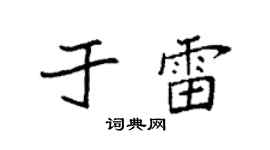 于雷

词典网